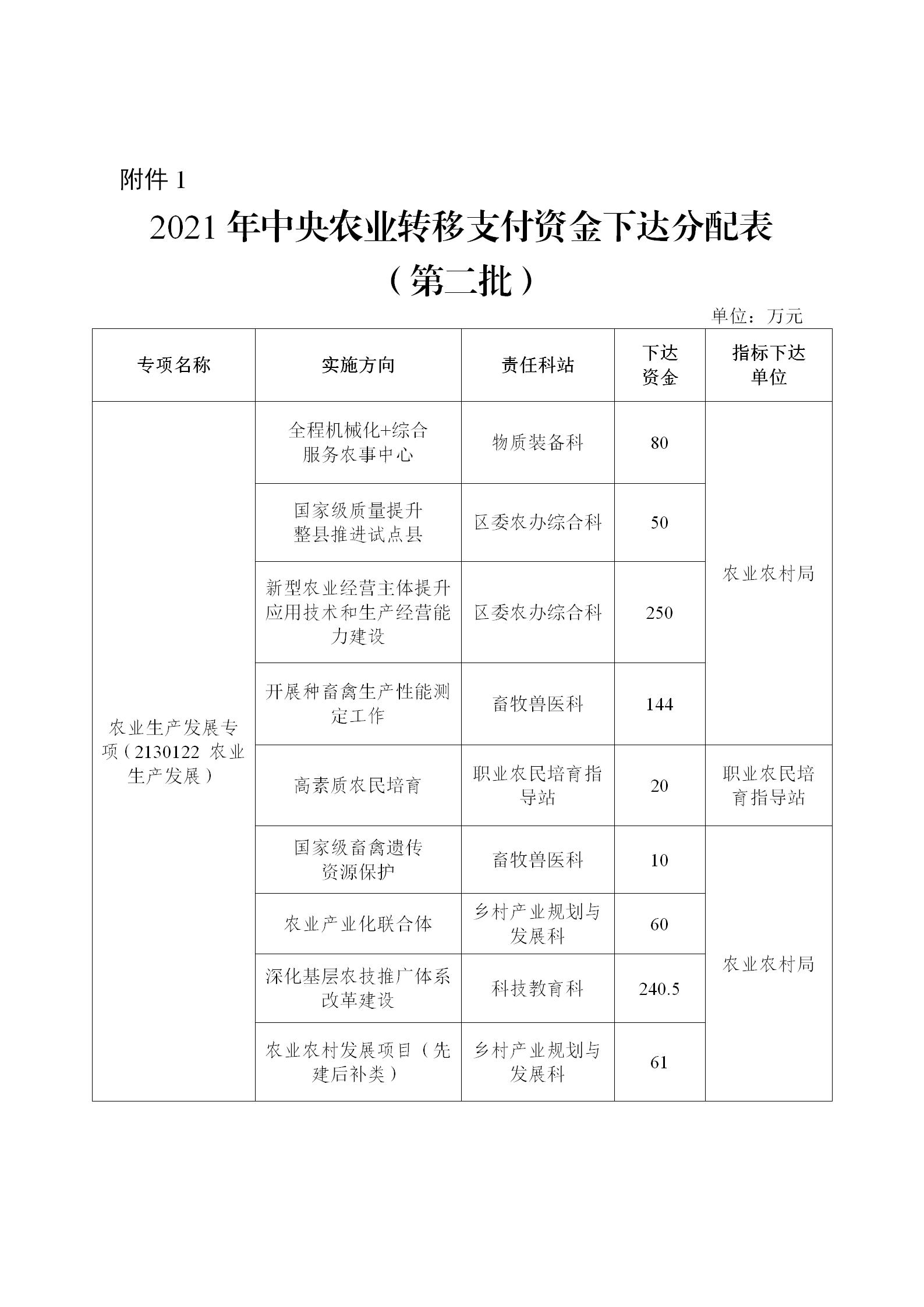 附件 1

2021 年中央农业转移支付资金下达分配表
（第二批）

单位：万元

| 专项名称 | 实施方向 | 责任科站 | 下达资金 | 指标下达单位 |
|---|---|---|---|---|
| 农业生产发展专项（2130122 农业生产发展） | 全程机械化+综合服务农事中心 | 物质装备科 | 80 | 农业农村局 |
| | 国家级质量提升整县推进试点县 | 区委农办综合科 | 50 | |
| | 新型农业经营主体提升应用技术和生产经营能力建设 | 区委农办综合科 | 250 | |
| | 开展种畜禽生产性能测定工作 | 畜牧兽医科 | 144 | |
| | 高素质农民培育 | 职业农民培育指导站 | 20 | 职业农民培育指导站 |
| | 国家级畜禽遗传资源保护 | 畜牧兽医科 | 10 | 农业农村局 |
| | 农业产业化联合体 | 乡村产业规划与发展科 | 60 | |
| | 深化基层农技推广体系改革建设 | 科技教育科 | 240.5 | |
| | 农业农村发展项目（先建后补类） | 乡村产业规划与发展科 | 61 | |